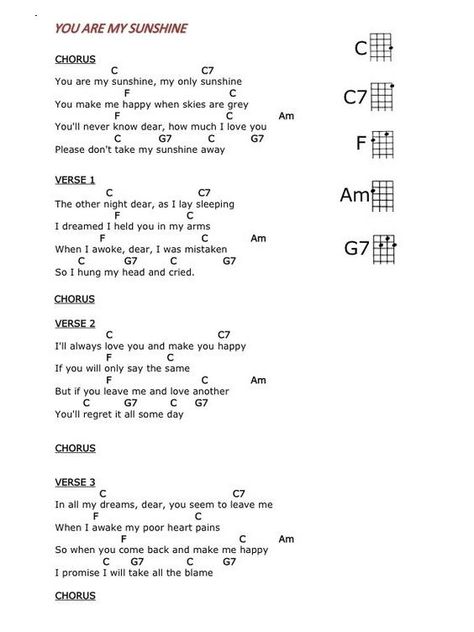 YOU ARE MY SUNSHINE

CHORUS
C C7
You are my sunshine, my only sunshine
F C
You make me happy when skies are grey
F C Am
You'll never know dear, how much I love you
C G7 C G7
Please don't take my sunshine away

VERSE 1
C C7
The other night dear, as I lay sleeping
F C
I dreamed I held you in my arms
F C Am
When I awoke, dear, I was mistaken
C G7 C G7
So I hung my head and cried.

CHORUS

VERSE 2
C C7
I'll always love you and make you happy
F C
If you will only say the same
F C Am
But if you leave me and love another
C G7 C G7
You'll regret it all some day

CHORUS

VERSE 3
C C7
In all my dreams, dear, you seem to leave me
F C
When I awake my poor heart pains
F C Am
So when you come back and make me happy
C G7 C G7
I promise I will take all the blame

CHORUS

C

C7

F

Am

G7